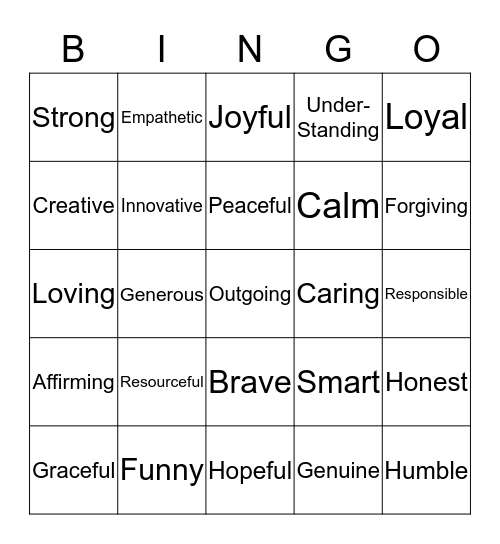 | B | I | N | G | O |
|---|---|---|---|---|
| Strong | Empathetic | Joyful | Under-Standing | Loyal |
| Creative | Innovative | Peaceful | Calm | Forgiving |
| Loving | Generous | Outgoing | Caring | Responsible |
| Affirming | Resourceful | Brave | Smart | Honest |
| Graceful | Funny | Hopeful | Genuine | Humble |